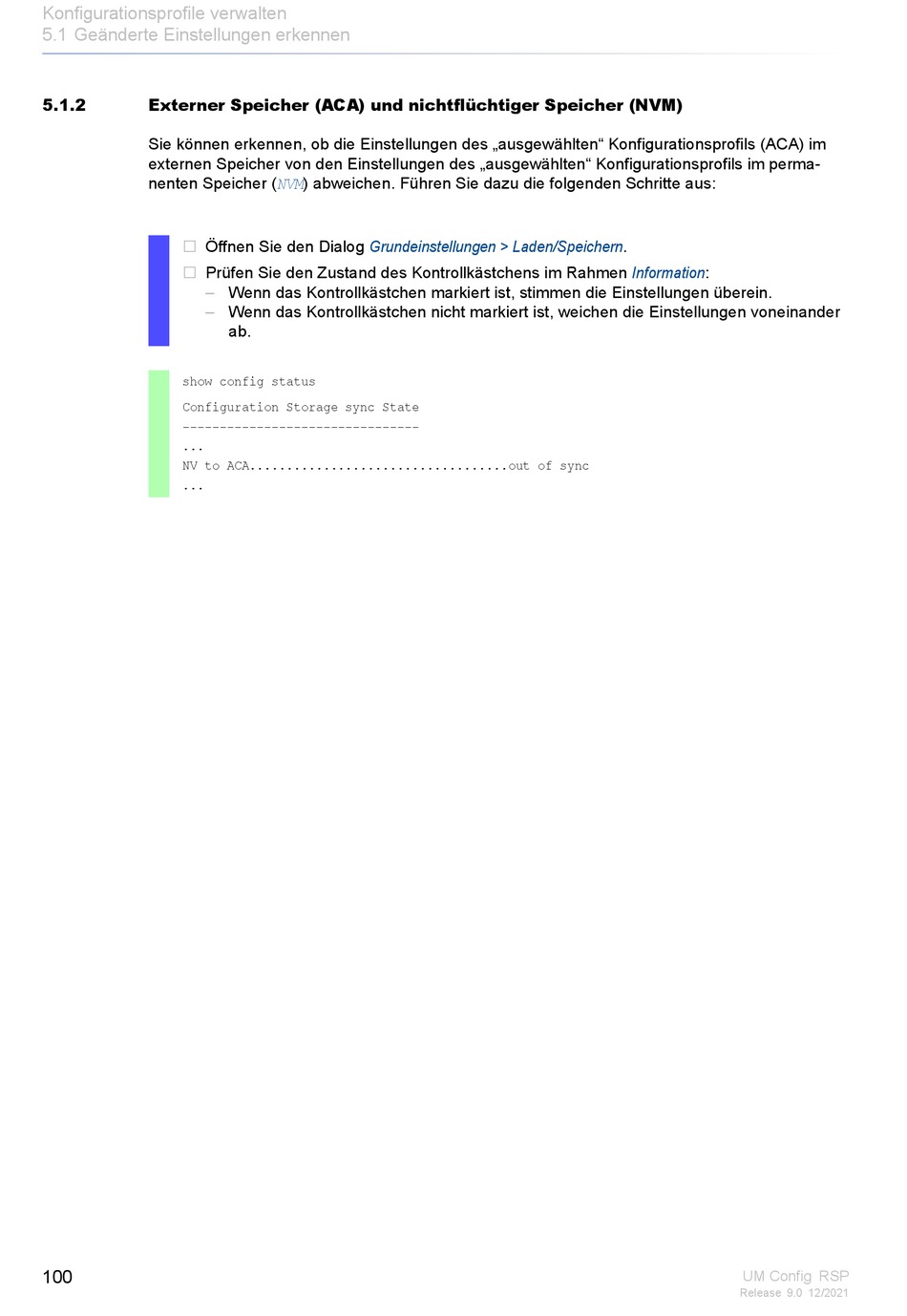 Konfigurationsprofile verwalten
5.1 Geänderte Einstellungen erkennen

5.1.2 Externer Speicher (ACA) und nichtflüchtiger Speicher (NVM)

Sie können erkennen, ob die Einstellungen des „ausgewählten“ Konfigurationsprofils (ACA) im externen Speicher von den Einstellungen des „ausgewählten“ Konfigurationsprofils im permanenten Speicher (NVM) abweichen. Führen Sie dazu die folgenden Schritte aus:

☐ Öffnen Sie den Dialog Grundeinstellungen > Laden/Speichern.
☐ Prüfen Sie den Zustand des Kontrollkästchens im Rahmen Information:
– Wenn das Kontrollkästchen markiert ist, stimmen die Einstellungen überein.
– Wenn das Kontrollkästchen nicht markiert ist, weichen die Einstellungen voneinander ab.

show config status

Configuration Storage sync State
--------------------------------
...
NV to ACA...................................out of sync
...

100

UM Config RSP
Release 9.0 12/2021